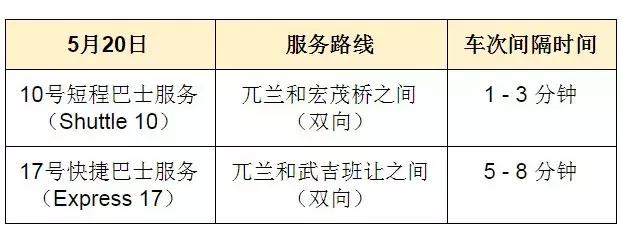 | 5月20日 | 服务路线 | 车次间隔时间 |
|---|---|---|
| 10号短程巴士服务（Shuttle 10） | 兀兰和宏茂桥之间（双向） | 1 - 3 分钟 |
| 17号快捷巴士服务（Express 17） | 兀兰和武吉班让之间（双向） | 5 - 8 分钟 |